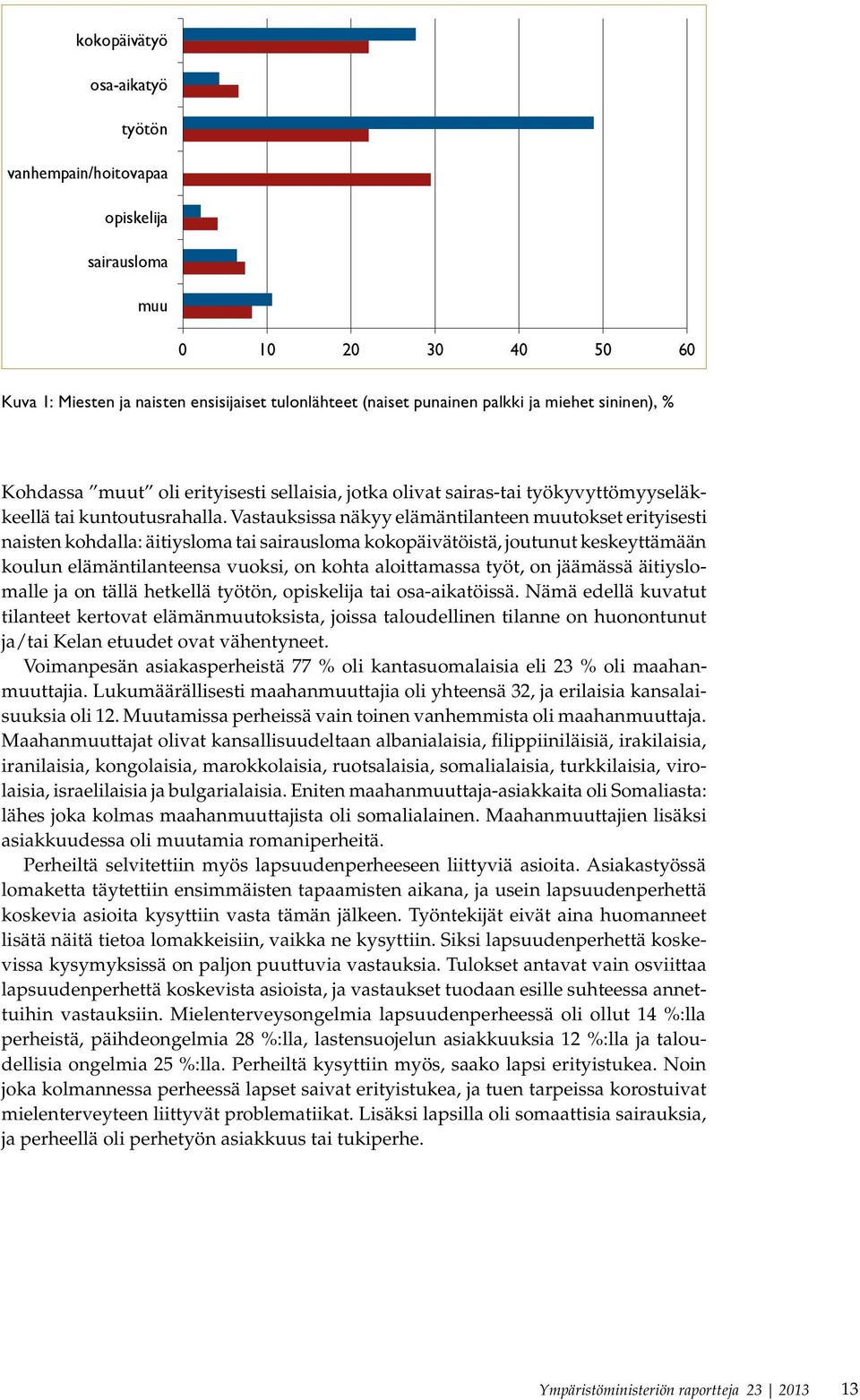 kokopäivätyö
osa-aikatyö
työtön
vanhempain/hoitovapaa
opiskelija
sairausloma
muu

0 10 20 30 40 50 60

Kuva 1: Miesten ja naisten ensisijaiset tulonlähteet (naiset punainen palkki ja miehet sininen), %

Kohdassa ”muut” oli erityisesti sellaisia, jotka olivat sairas-tai työkyvyttömyyseläkkeellä tai kuntoutusrahalla. Vastauksissa näkyy elämäntilanteen muutokset erityisesti naisten kohdalla: äitiysloma tai sairausloma kokopäivätöistä, joutunut keskeyttämään koulun elämäntilanteensa vuoksi, on kohta aloittamassa työt, on jäämässä äitiyslomalle ja on tällä hetkellä työtön, opiskelija tai osa-aikatöissä. Nämä edellä kuvatut tilanteet kertovat elämänmuutoksista, joissa taloudellinen tilanne on huonontunut ja/tai Kelan etuudet ovat vähentyneet.

Voimanpesän asiakasperheistä 77 % oli kantasuomalaisia eli 23 % oli maahanmuuttajia. Lukumäärällisesti maahanmuuttajia oli yhteensä 32, ja erilaisia kansalaisuuksia oli 12. Muutamissa perheissä vain toinen vanhemmista oli maahanmuuttaja. Maahanmuuttajat olivat kansallisuudeltaan albanialaisia, filippiiniläisiä, irakilaisia, iranilaisia, kongolaisia, marokkolaisia, ruotsalaisia, somalialaisia, turkkilaisia, virolaisia, israelilaisia ja bulgarialaisia. Eniten maahanmuuttaja-asiakkaita oli Somaliasta: lähes joka kolmas maahanmuuttajista oli somalialainen. Maahanmuuttajien lisäksi asiakkuudessa oli muutamia romaniperheitä.

Perheiltä selvitettiin myös lapsuudenperheeseen liittyviä asioita. Asiakastyössä lomaketta täytettiin ensimmäisten tapaamisten aikana, ja usein lapsuudenperhettä koskevia asioita kysyttiin vasta tämän jälkeen. Työntekijät eivät aina huomanneet lisätä näitä tietoa lomakkeisiin, vaikka ne kysyttiin. Siksi lapsuudenperhettä koskevissa kysymyksissä on paljon puuttuvia vastauksia. Tulokset antavat vain osviittaa lapsuudenperhettä koskevista asioista, ja vastaukset tuodaan esille suhteessa annettuihin vastauksiin. Mielenterveysongelmia lapsuudenperheessä oli ollut 14 %:lla perheistä, päihdeongelmia 28 %:lla, lastensuojelun asiakkuuksia 12 %:lla ja taloudellisia ongelmia 25 %:lla. Perheiltä kysyttiin myös, saako lapsi erityistukea. Noin joka kolmannessa perheessä lapset saivat erityistukea, ja tuen tarpeissa korostuivat mielenterveyteen liittyvät problematiikat. Lisäksi lapsilla oli somaattisia sairauksia, ja perheellä oli perhetyön asiakkuus tai tukiperhe.

Ympäristöministeriön raportteja 23 | 2013 13